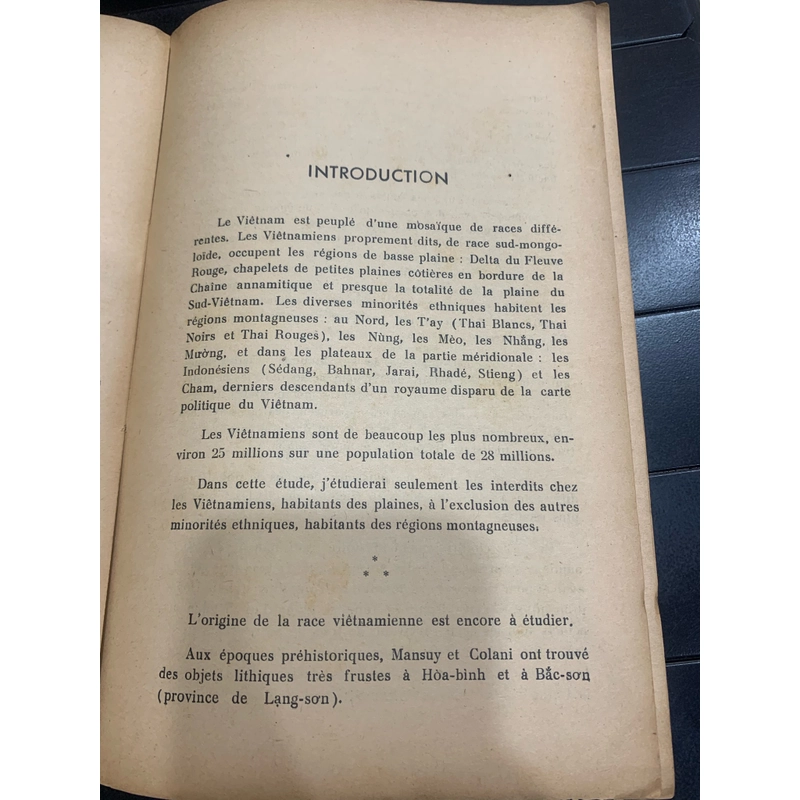 INTRODUCTION

Le Viêtnam est peuplé d'une mosaïque de races différentes. Les Viêtnamiens proprement dits, de race sud-mongoloïde, occupent les régions de basse plaine : Delta du Fleuve Rouge, chapelets de petites plaines côtières en bordure de la Chaîne annamitique et presque la totalité de la plaine du Sud-Viêtnam. Les diverses minorités ethniques habitent les régions montagneuses : au Nord, les T'ay (Thai Blancs, Thai Noirs et Thai Rouges), les Nùng, les Mèo, les Nhắng, les Mường, et dans les plateaux de la partie méridionale : les Indonésiens (Sédang, Bahnar, Jarai, Rhadé, Stieng) et les Cham, derniers descendants d'un royaume disparu de la carte politique du Viêtnam.

Les Viêtnamiens sont de beaucoup les plus nombreux, environ 25 millions sur une population totale de 28 millions.

Dans cette étude, j'étudierai seulement les interdits chez les Viêtnamiens, habitants des plaines, à l'exclusion des autres minorités ethniques, habitants des régions montagneuses.

* * *

L'origine de la race viêtnamienne est encore à étudier.

Aux époques préhistoriques, Mansuy et Colani ont trouvé des objets lithiques très frustes à Hòa-bình et à Bắc-sơn (province de Lạng-sơn).